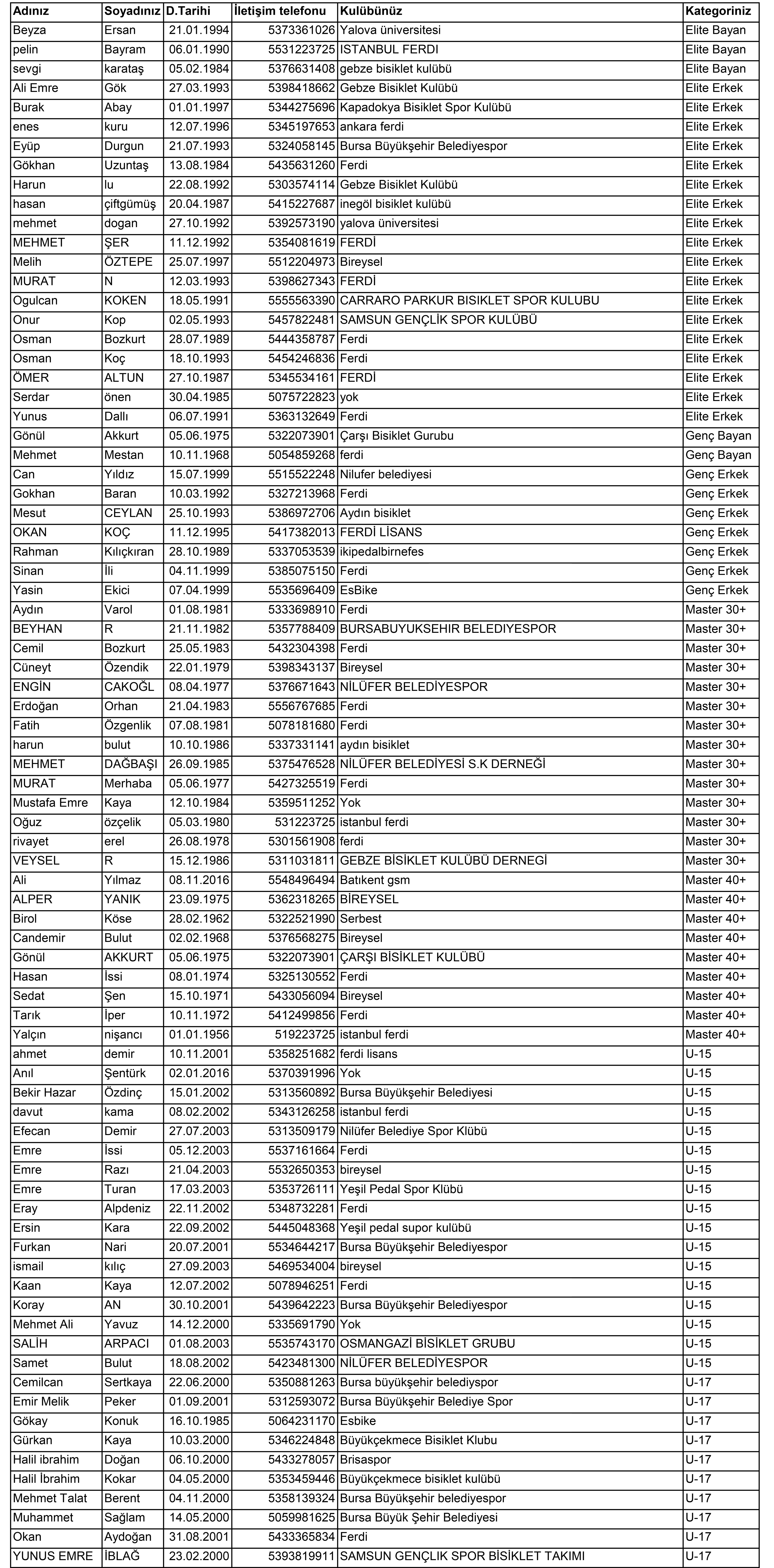 | Adınız | Soyadınız | D.Tarihi | İletişim telefonu | Kulübünüz | Kategoriniz |
|---|---|---|---|---|---|
| Beyza | Ersan | 21.01.1994 | 5373361026 | Yalova üniversitesi | Elite Bayan |
| pelin | Bayram | 06.01.1990 | 5531223725 | ISTANBUL FERDI | Elite Bayan |
| sevgi | karataş | 05.02.1984 | 5376631408 | gebze bisiklet kulübü | Elite Bayan |
| Ali Emre | Gök | 27.03.1993 | 5398418662 | Gebze Bisiklet Kulübü | Elite Erkek |
| Burak | Abay | 01.01.1997 | 5344275696 | Kapadokya Bisiklet Spor Kulübü | Elite Erkek |
| enes | kuru | 12.07.1996 | 5345197653 | ankara ferdi | Elite Erkek |
| Eyüp | Durgun | 21.07.1993 | 5324058145 | Bursa Büyükşehir Belediyespor | Elite Erkek |
| Gökhan | Uzuntaş | 13.08.1984 | 5435631260 | Ferdi | Elite Erkek |
| Harun | lu | 22.08.1992 | 5303574114 | Gebze Bisiklet Kulübü | Elite Erkek |
| hasan | çiftgümüş | 20.04.1987 | 5415227687 | inegöl bisiklet kulübü | Elite Erkek |
| mehmet | dogan | 27.10.1992 | 5392573190 | yalova üniversitesi | Elite Erkek |
| MEHMET | ŞER | 11.12.1992 | 5354081619 | FERDİ | Elite Erkek |
| Melih | ÖZTEPE | 25.07.1997 | 5512204973 | Bireysel | Elite Erkek |
| MURAT | N | 12.03.1993 | 5398627343 | FERDİ | Elite Erkek |
| Ogulcan | KOKEN | 18.05.1991 | 5555563390 | CARRARO PARKUR BISIKLET SPOR KULUBU | Elite Erkek |
| Onur | Kop | 02.05.1993 | 5457822481 | SAMSUN GENÇLİK SPOR KULÜBÜ | Elite Erkek |
| Osman | Bozkurt | 28.07.1989 | 5444358787 | Ferdi | Elite Erkek |
| Osman | Koç | 18.10.1993 | 5454246836 | Ferdi | Elite Erkek |
| ÖMER | ALTUN | 27.10.1987 | 5345534161 | FERDİ | Elite Erkek |
| Serdar | önen | 30.04.1985 | 5075722823 | yok | Elite Erkek |
| Yunus | Dallı | 06.07.1991 | 5363132649 | Ferdi | Elite Erkek |
| Gönül | Akkurt | 05.06.1975 | 5322073901 | Çarşı Bisiklet Gurubu | Genç Bayan |
| Mehmet | Mestan | 10.11.1968 | 5054859268 | ferdi | Genç Bayan |
| Can | Yıldız | 15.07.1999 | 5515522248 | Nilufer belediyesi | Genç Erkek |
| Gokhan | Baran | 10.03.1992 | 5327213968 | Ferdi | Genç Erkek |
| Mesut | CEYLAN | 25.10.1993 | 5386972706 | Aydın bisiklet | Genç Erkek |
| OKAN | KOÇ | 11.12.1995 | 5417382013 | FERDİ LİSANS | Genç Erkek |
| Rahman | Kılıçkıran | 28.10.1989 | 5337053539 | ikipedalbirnefes | Genç Erkek |
| Sinan | İli | 04.11.1999 | 5385075150 | Ferdi | Genç Erkek |
| Yasin | Ekici | 07.04.1999 | 5535696409 | EsBike | Genç Erkek |
| Aydın | Varol | 01.08.1981 | 5333698910 | Ferdi | Master 30+ |
| BEYHAN | R | 21.11.1982 | 5357788409 | BURSABUYUKSEHIR BELEDIYESPOR | Master 30+ |
| Cemil | Bozkurt | 25.05.1983 | 5432304398 | Ferdi | Master 30+ |
| Cüneyt | Özendik | 22.01.1979 | 5398343137 | Bireysel | Master 30+ |
| ENGİN | CAKOĞL | 08.04.1977 | 5376671643 | NİLÜFER BELEDİYESPOR | Master 30+ |
| Erdoğan | Orhan | 21.04.1983 | 5556767685 | Ferdi | Master 30+ |
| Fatih | Özgenlik | 07.08.1981 | 5078181680 | Ferdi | Master 30+ |
| harun | bulut | 10.10.1986 | 5337331141 | aydın bisiklet | Master 30+ |
| MEHMET | DAĞBAŞI | 26.09.1985 | 5375476528 | NİLÜFER BELEDİYESİ S.K DERNEĞİ | Master 30+ |
| MURAT | Merhaba | 05.06.1977 | 5427325519 | Ferdi | Master 30+ |
| Mustafa Emre | Kaya | 12.10.1984 | 5359511252 | Yok | Master 30+ |
| Oğuz | özçelik | 05.03.1980 | 531223725 | istanbul ferdi | Master 30+ |
| rivayet | erel | 26.08.1978 | 5301561908 | ferdi | Master 30+ |
| VEYSEL | R | 15.12.1986 | 5311031811 | GEBZE BİSİKLET KULÜBÜ DERNEGİ | Master 30+ |
| Ali | Yılmaz | 08.11.2016 | 5548496494 | Batıkent gsm | Master 40+ |
| ALPER | YANIK | 23.09.1975 | 5362318265 | BİREYSEL | Master 40+ |
| Birol | Köse | 28.02.1962 | 5322521990 | Serbest | Master 40+ |
| Candemir | Bulut | 02.02.1968 | 5376568275 | Bireysel | Master 40+ |
| Gönül | AKKURT | 05.06.1975 | 5322073901 | ÇARŞI BİSİKLET KULÜBÜ | Master 40+ |
| Hasan | İssi | 08.01.1974 | 5325130552 | Ferdi | Master 40+ |
| Sedat | Şen | 15.10.1971 | 5433056094 | Bireysel | Master 40+ |
| Tarık | İper | 10.11.1972 | 5412499856 | Ferdi | Master 40+ |
| Yalçın | nişancı | 01.01.1956 | 519223725 | istanbul ferdi | Master 40+ |
| ahmet | demir | 10.11.2001 | 5358251682 | ferdi lisans | U-15 |
| Anıl | Şentürk | 02.01.2016 | 5370391996 | Yok | U-15 |
| Bekir Hazar | Özdinç | 15.01.2002 | 5313560892 | Bursa Büyükşehir Belediyesi | U-15 |
| davut | kama | 08.02.2002 | 5343126258 | istanbul ferdi | U-15 |
| Efecan | Demir | 27.07.2003 | 5313509179 | Nilüfer Belediye Spor Klübü | U-15 |
| Emre | İssi | 05.12.2003 | 5537161664 | Ferdi | U-15 |
| Emre | Razı | 21.04.2003 | 5532650353 | bireysel | U-15 |
| Emre | Turan | 17.03.2003 | 5353726111 | Yeşil Pedal Spor Klübü | U-15 |
| Eray | Alpdeniz | 22.11.2002 | 5348732281 | Ferdi | U-15 |
| Ersin | Kara | 22.09.2002 | 5445048368 | Yeşil pedal supor kulübü | U-15 |
| Furkan | Nari | 20.07.2001 | 5534644217 | Bursa Büyükşehir Belediyespor | U-15 |
| ismail | kılıç | 27.09.2003 | 5469534004 | bireysel | U-15 |
| Kaan | Kaya | 12.07.2002 | 5078946251 | Ferdi | U-15 |
| Koray | AN | 30.10.2001 | 5439642223 | Bursa Büyükşehir Belediyespor | U-15 |
| Mehmet Ali | Yavuz | 14.12.2000 | 5335691790 | Yok | U-15 |
| SALİH | ARPACI | 01.08.2003 | 5535743170 | OSMANGAZİ BİSİKLET GRUBU | U-15 |
| Samet | Bulut | 18.08.2002 | 5423481300 | NİLÜFER BELEDİYESPOR | U-15 |
| Cemilcan | Sertkaya | 22.06.2000 | 5350881263 | Bursa büyükşehir belediyspor | U-17 |
| Emir Melik | Peker | 01.09.2001 | 5312593072 | Bursa Büyükşehir Belediye Spor | U-17 |
| Gökay | Konuk | 16.10.1985 | 5064231170 | Esbike | U-17 |
| Gürkan | Kaya | 10.03.2000 | 5346224848 | Büyükçekmece Bisiklet Klubu | U-17 |
| Halil ibrahim | Doğan | 06.10.2000 | 5433278057 | Brisaspor | U-17 |
| Halil İbrahim | Kokar | 04.05.2000 | 5353459446 | Büyükçekmece bisiklet kulübü | U-17 |
| Mehmet Talat | Berent | 04.11.2000 | 5358139324 | Bursa Büyükşehir belediyespor | U-17 |
| Muhammet | Sağlam | 14.05.2000 | 5059981625 | Bursa Büyük Şehir Belediyesi | U-17 |
| Okan | Aydoğan | 31.08.2001 | 5433365834 | Ferdi | U-17 |
| YUNUS EMRE | İBLAĞ | 23.02.2000 | 5393819911 | SAMSUN GENÇLIK SPOR BİSİKLET TAKIMI | U-17 |